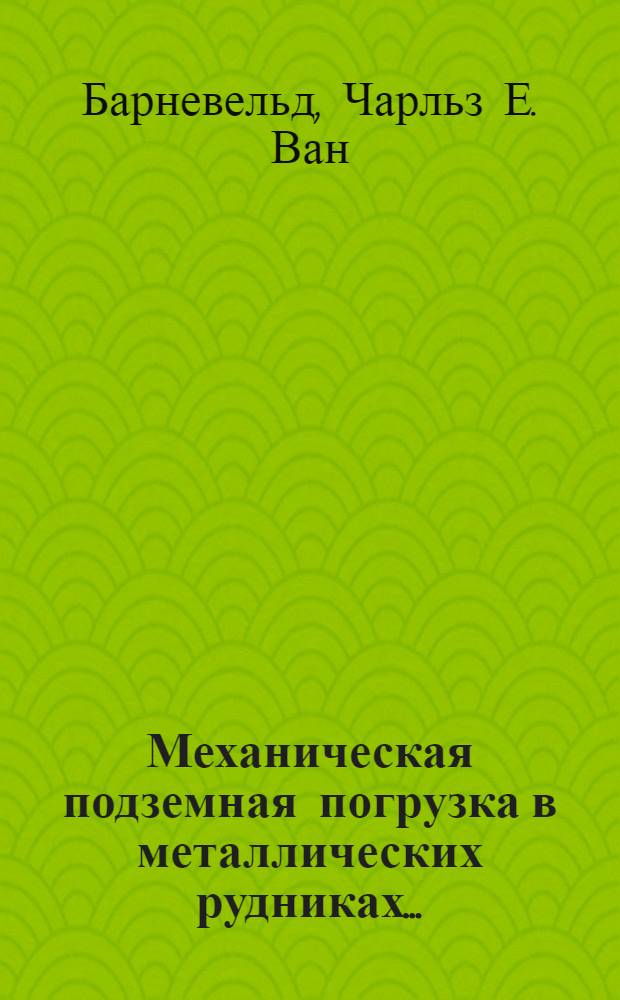 Барневельд, Чарльз Е. Ван

Механическая подземная погрузка в металлических рудниках...